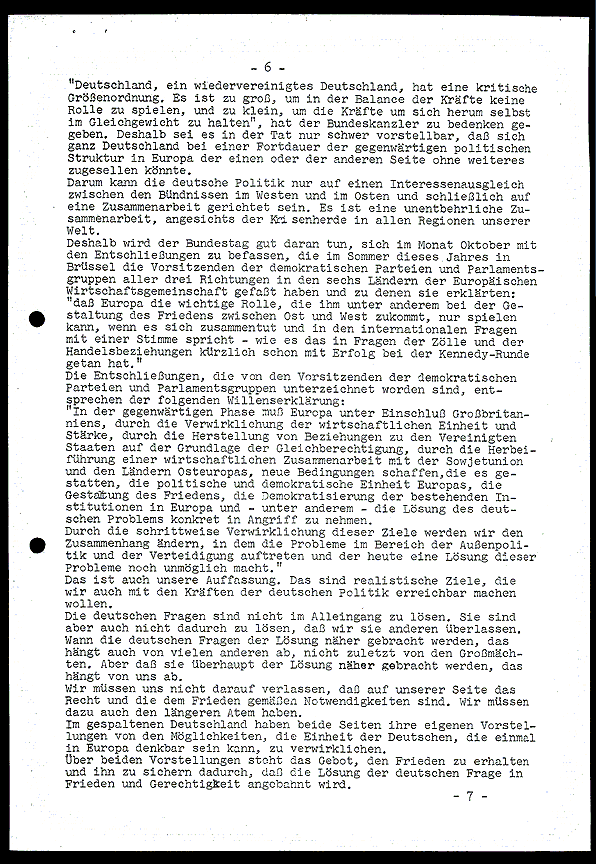 - 6 -

"Deutschland, ein wiedervereinigtes Deutschland, hat eine kritische Größenordnung. Es ist zu groß, um in der Balance der Kräfte keine Rolle zu spielen, und zu klein, um die Kräfte um sich herum selbst im Gleichgewicht zu halten", hat der Bundeskanzler zu bedenken gegeben. Deshalb sei es in der Tat nur schwer vorstellbar, daß sich ganz Deutschland bei einer Fortdauer der gegenwärtigen politischen Struktur in Europa der einen oder der anderen Seite ohne weiteres zugesellen könnte.
Darum kann die deutsche Politik nur auf einen Interessenausgleich zwischen den Bündnissen im Westen und im Osten und schließlich auf eine Zusammenarbeit gerichtet sein. Es ist eine unentbehrliche Zusammenarbeit, angesichts der Kri senherde in allen Regionen unserer Welt.
Deshalb wird der Bundestag gut daran tun, sich im Monat Oktober mit den Entschließungen zu befassen, die im Sommer dieses Jahres in Brüssel die Vorsitzenden der demokratischen Parteien und Parlamentsgruppen aller drei Richtungen in den sechs Ländern der Europäischen Wirtschaftsgemeinschaft gefaßt haben und zu denen sie erklärten: "daß Europa die wichtige Rolle, die ihm unter anderem bei der Gestaltung des Friedens zwischen Ost und West zukommt, nur spielen kann, wenn es sich zusammentut und in den internationalen Fragen mit einer Stimme spricht - wie es das in Fragen der Zölle und der Handelsbeziehungen kürzlich schon mit Erfolg bei der Kennedy-Runde getan hat."
Die Entschließungen, die von den Vorsitzenden der demokratischen Parteien und Parlamentsgruppen unterzeichnet worden sind, entsprechen der folgenden Willenserklärung:
"In der gegenwärtigen Phase muß Europa unter Einschluß Großbritanniens, durch die Verwirklichung der wirtschaftlichen Einheit und Stärke, durch die Herstellung von Beziehungen zu den Vereinigten Staaten auf der Grundlage der Gleichberechtigung, durch die Herbeiführung einer wirtschaftlichen Zusammenarbeit mit der Sowjetunion und den Ländern Osteuropas, neue Bedingungen schaffen,die es gestatten, die politische und demokratische Einheit Europas, die Gestaltung des Friedens, die Demokratisierung der bestehenden Institutionen in Europa und - unter anderem - die Lösung des deutschen Problems konkret in Angriff zu nehmen.
Durch die schrittweise Verwirklichung dieser Ziele werden wir den Zusammenhang ändern, in dem die Probleme im Bereich der Außenpolitik und der Verteidigung auftreten und der heute eine Lösung dieser Probleme noch unmöglich macht."
Das ist auch unsere Auffassung. Das sind realistische Ziele, die wir auch mit den Kräften der deutschen Politik erreichbar machen wollen.
Die deutschen Fragen sind nicht im Alleingang zu lösen. Sie sind aber auch nicht dadurch zu lösen, daß wir sie anderen überlassen. Wann die deutschen Fragen der Lösung näher gebracht werden, das hängt auch von vielen anderen ab, nicht zuletzt von den Großmächten. Aber daß sie überhaupt der Lösung näher gebracht werden, das hängt von uns ab.
Wir müssen uns nicht darauf verlassen, daß auf unserer Seite das Recht und die dem Frieden gemäßen Notwendigkeiten sind. Wir müssen dazu auch den längeren Atem haben.
Im gespaltenen Deutschland haben beide Seiten ihre eigenen Vorstellungen von den Möglichkeiten, die Einheit der Deutschen, die einmal in Europa denkbar sein kann, zu verwirklichen.
Über beiden Vorstellungen steht das Gebot, den Frieden zu erhalten und ihn zu sichern dadurch, daß die Lösung der deutschen Frage in Frieden und Gerechtigkeit angebahnt wird.

- 7 -